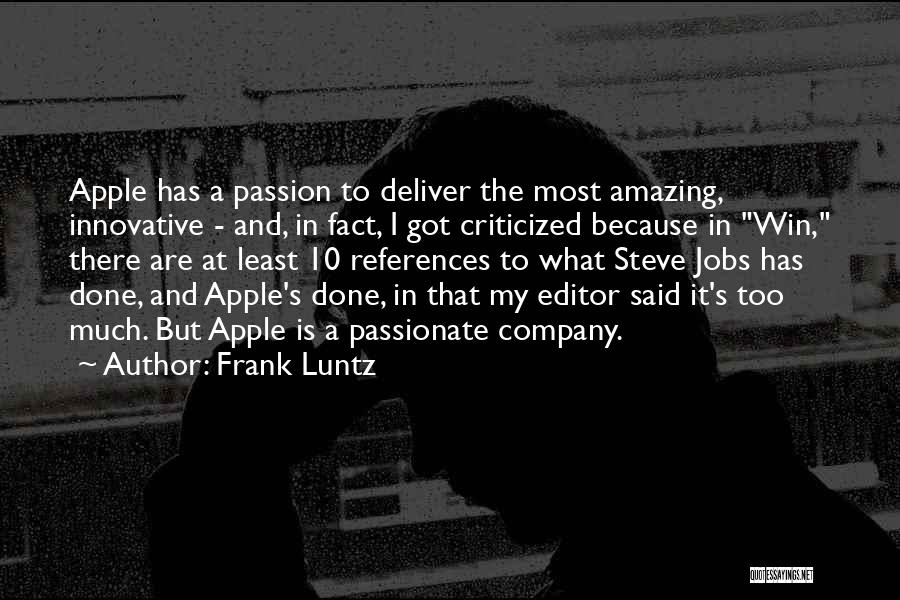 Apple has a passion to deliver the most amazing, innovative - and, in fact, I got criticized because in "Win," there are at least 10 references to what Steve Jobs has done, and Apple's done, in that my editor said it's too much. But Apple is a passionate company.
~ Author: Frank Luntz

QUOTESSAYINGS.NET